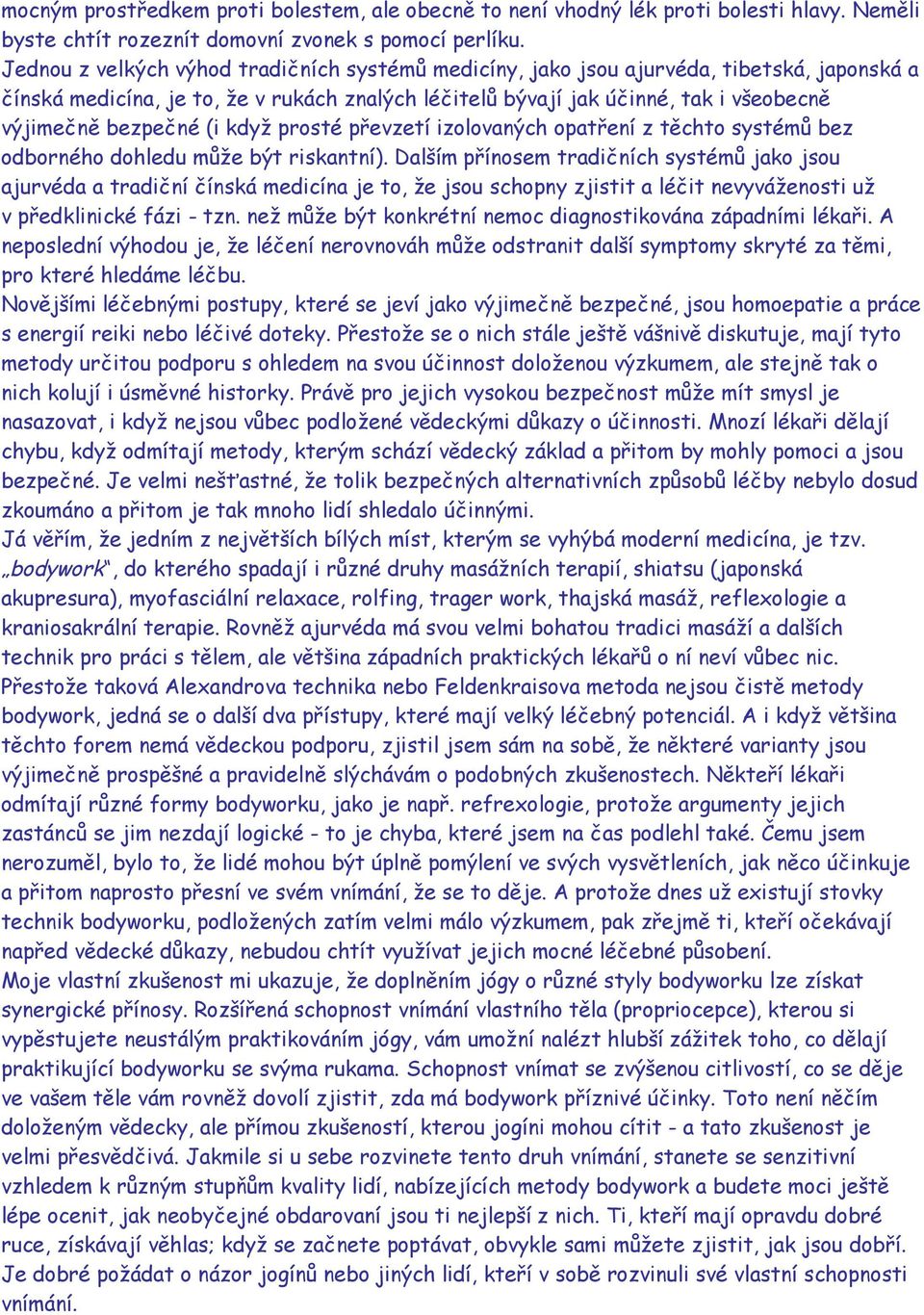 mocným prostředkem proti bolestem, ale obecně to není vhodný lék proti bolesti hlavy. Neměli byste chtít rozeznít domovní zvonek s pomocí perlíku.
Jednou z velkých výhod tradičních systémů medicíny, jako jsou ajurvéda, tibetská, japonská a čínská medicína, je to, že v rukách znalých léčitelů bývají jak účinné, tak i všeobecně výjimečně bezpečné (i když prosté převzetí izolovaných opatření z těchto systémů bez odborného dohledu může být riskantní). Dalším přínosem tradičních systémů jako jsou ajurvéda a tradiční čínská medicína je to, že jsou schopny zjistit a léčit nevyváženosti už v předklinické fázi - tzn. než může být konkrétní nemoc diagnostikována západními lékaři. A neposlední výhodou je, že léčení nerovnováh může odstranit další symptomy skryté za těmi, pro které hledáme léčbu.
Novějšími léčebnými postupy, které se jeví jako výjimečně bezpečné, jsou homoepatie a práce s energií reiki nebo léčivé doteky. Přestože se o nich stále ještě vášnivě diskutuje, mají tyto metody určitou podporu s ohledem na svou účinnost doloženou výzkumem, ale stejně tak o nich kolují i úsměvné historky. Právě pro jejich vysokou bezpečnost může mít smysl je nasazovat, i když nejsou vůbec podložené vědeckými důkazy o účinnosti. Mnozí lékaři dělají chybu, když odmítají metody, kterým schází vědecký základ a přitom by mohly pomoci a jsou bezpečné. Je velmi nešťastné, že tolik bezpečných alternativních způsobů léčby nebylo dosud zkoumáno a přitom je tak mnoho lidí shledalo účinnými.
Já věřím, že jedním z největších bílých míst, kterým se vyhýbá moderní medicína, je tzv. „bodywork“, do kterého spadají i různé druhy masážních terapií, shiatsu (japonská akupresura), myofasciální relaxace, rolfing, trager work, thajská masáž, reflexologie a kraniosakrální terapie. Rovněž ajurvéda má svou velmi bohatou tradici masáží a dalších technik pro práci s tělem, ale většina západních praktických lékařů o ní neví vůbec nic. Přestože taková Alexandrova technika nebo Feldenkraisova metoda nejsou čistě metody bodywork, jedná se o další dva přístupy, které mají velký léčebný potenciál. A i když většina těchto forem nemá vědeckou podporu, zjistil jsem sám na sobě, že některé varianty jsou výjimečně prospěšné a pravidelně slýchávám o podobných zkušenostech. Někteří lékaři odmítají různé formy bodyworku, jako je např. refrexologie, protože argumenty jejich zastánců se jim nezdají logické - to je chyba, které jsem na čas podlehl také. Čemu jsem nerozuměl, bylo to, že lidé mohou být úplně pomýlení ve svých vysvětleních, jak něco účinkuje a přitom naprosto přesní ve svém vnímání, že se to děje. A protože dnes už existují stovky technik bodyworku, podložených zatím velmi málo výzkumem, pak zřejmě ti, kteří očekávají napřed vědecké důkazy, nebudou chtít využívat jejich mocné léčebné působení.
Moje vlastní zkušenost mi ukazuje, že doplněním jógy o různé styly bodyworku lze získat synergické přínosy. Rozšířená schopnost vnímání vlastního těla (propriocepce), kterou si vypěstujete neustálým praktikováním jógy, vám umožní nalézt hlubší zážitek toho, co dělají praktikující bodyworku se svýma rukama. Schopnost vnímat se zvýšenou citlivostí, co se děje ve vašem těle vám rovněž dovolí zjistit, zda má bodywork příznivé účinky. Toto není něčím doloženým vědecky, ale přímou zkušeností, kterou jogíni mohou cítit - a tato zkušenost je velmi přesvědčivá. Jakmile si u sebe rozvinete tento druh vnímání, stanete se senzitivní vzhledem k různým stupňům kvality lidí, nabízejících metody bodywork a budete moci ještě lépe ocenit, jak neobyčejné obdarovaní jsou ti nejlepší z nich. Ti, kteří mají opravdu dobré ruce, získávají věhlas; když se začnete poptávat, obvykle sami můžete zjistit, jak jsou dobří. Je dobré požádat o názor jogínů nebo jiných lidí, kteří v sobě rozvinuli své vlastní schopnosti vnímání.